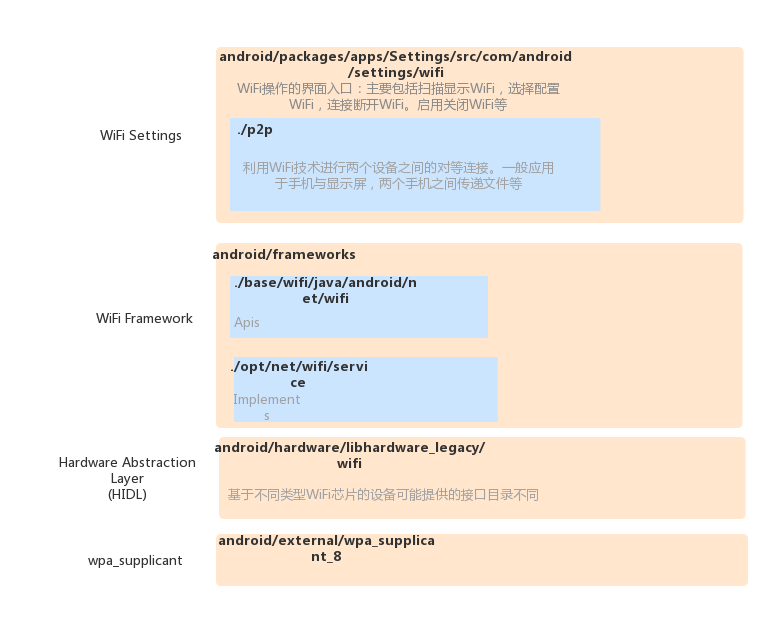 WiFi Settings

android/packages/apps/Settings/src/com/android/settings/wifi

WiFi操作的界面入口：主要包括扫描显示WiFi，选择配置WiFi，连接断开WiFi。启用关闭WiFi等

./p2p

利用WiFi技术进行两个设备之间的对等连接。一般应用于手机与显示屏，两个手机之间传递文件等

WiFi Framework

android/frameworks

./base/wifi/java/android/net/wifi

Apis

./opt/net/wifi/service

Implements

Hardware Abstraction Layer (HIDL)

android/hardware/libhardware_legacy/wifi

基于不同类型WiFi芯片的设备可能提供的接口目录不同

wpa_supplicant

android/external/wpa_supplicant_8